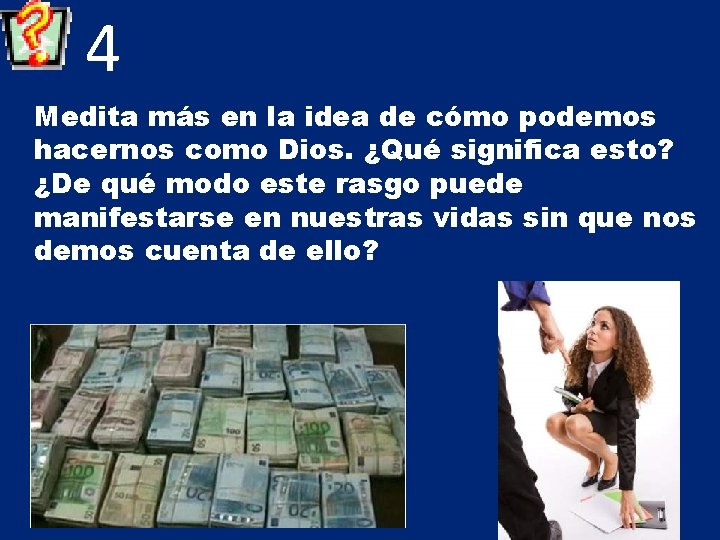 4

Medita más en la idea de cómo podemos hacernos como Dios. ¿Qué significa esto? ¿De qué modo este rasgo puede manifestarse en nuestras vidas sin que nos demos cuenta de ello?